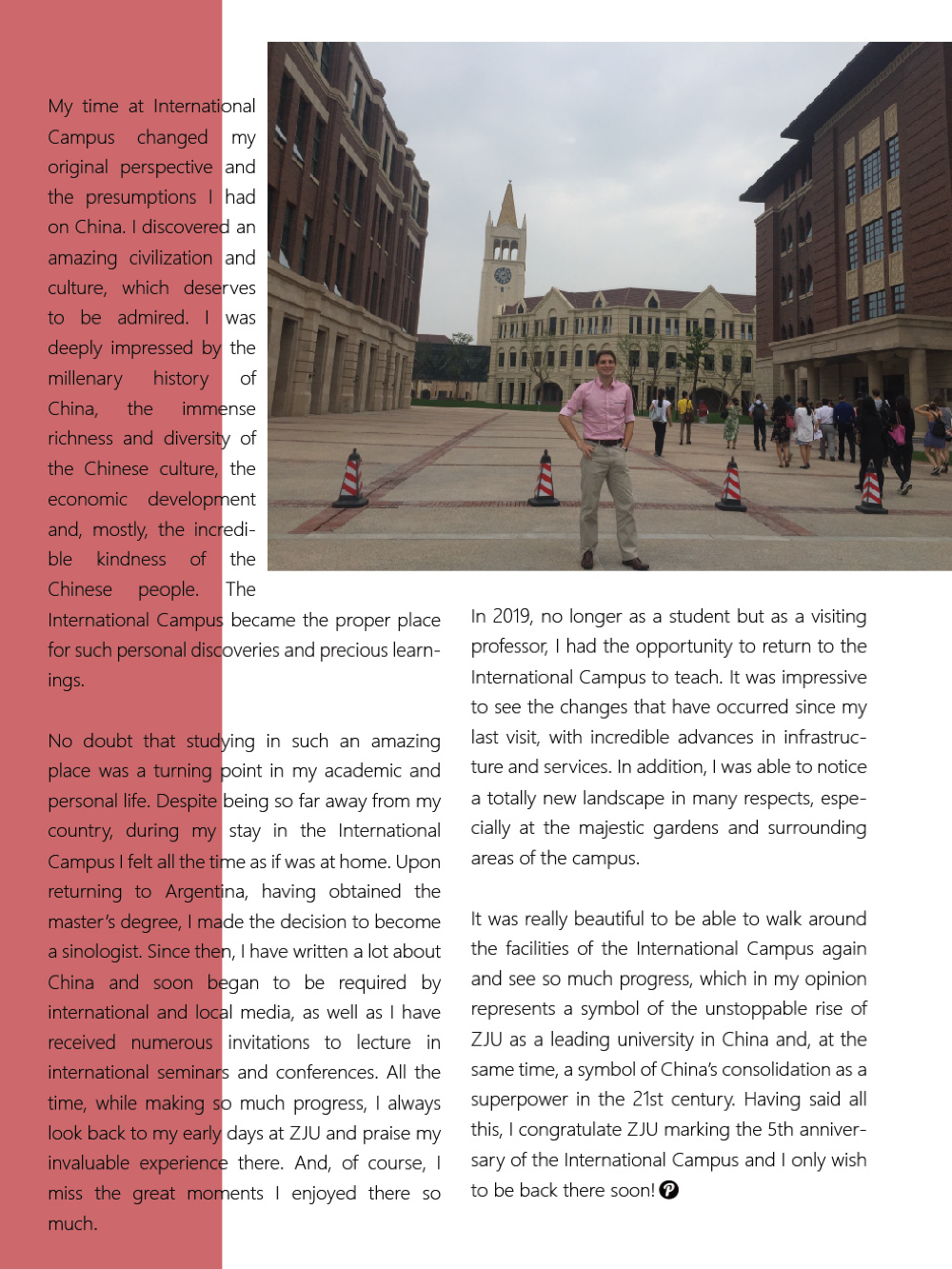 My time at International Campus changed my original perspective and the presumptions I had on China. I discovered an amazing civilization and culture, which deserves to be admired. I was deeply impressed by the millenary history of China, the immense richness and diversity of the Chinese culture, the economic development and, mostly, the incredible kindness of the Chinese people. The International Campus became the proper place for such personal discoveries and precious learnings.

No doubt that studying in such an amazing place was a turning point in my academic and personal life. Despite being so far away from my country, during my stay in the International Campus I felt all the time as if was at home. Upon returning to Argentina, having obtained the master's degree, I made the decision to become a sinologist. Since then, I have written a lot about China and soon began to be required by international and local media, as well as I have received numerous invitations to lecture in international seminars and conferences. All the time, while making so much progress, I always look back to my early days at ZJU and praise my invaluable experience there. And, of course, I miss the great moments I enjoyed there so much.

In 2019, no longer as a student but as a visiting professor, I had the opportunity to return to the International Campus to teach. It was impressive to see the changes that have occurred since my last visit, with incredible advances in infrastructure and services. In addition, I was able to notice a totally new landscape in many respects, especially at the majestic gardens and surrounding areas of the campus.

It was really beautiful to be able to walk around the facilities of the International Campus again and see so much progress, which in my opinion represents a symbol of the unstoppable rise of ZJU as a leading university in China and, at the same time, a symbol of China's consolidation as a superpower in the 21st century. Having said all this, I congratulate ZJU marking the 5th anniversary of the International Campus and I only wish to be back there soon!